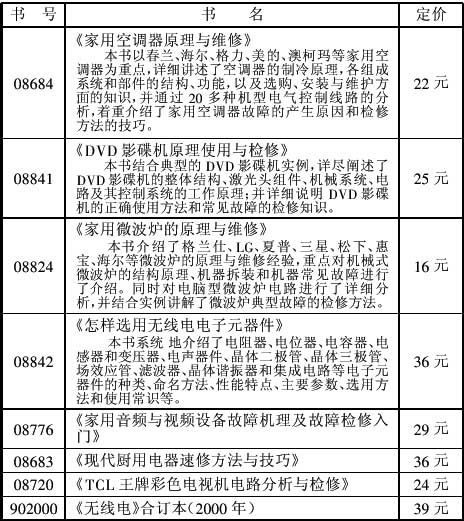 | 书　号 | 书　　名 | 定价 |
|---|---|---|
| 08684 | 《家用空调器原理与维修》 本书以春兰、海尔、格力、美的、澳柯玛等家用空调器为重点，详细讲述了空调器的制冷原理，各组成系统和部件的结构、功能，以及选购、安装与维护方面的知识，并通过 20 多种机型电气控制线路的分析，着重介绍了家用空调器故障的产生原因和检修方法的技巧。 | 22 元 |
| 08841 | 《DVD 影碟机原理使用与检修》 本书结合典型的 DVD 影碟机实例，详尽阐述了 DVD 影碟机的整体结构、激光头组件、机械系统、电路及其控制系统的工作原理；并详细说明 DVD 影碟机的正确使用方法和常见故障的检修知识。 | 25 元 |
| 08824 | 《家用微波炉的原理与维修》 本书介绍了格兰仕、LG、夏普、三星、松下、惠宝、海尔等微波炉的原理与维修经验，重点对机械式微波炉的结构原理、机器拆装和机器常见故障进行了介绍。同时对电脑型微波炉电路进行了详细分析，并结合实例讲解了微波炉典型故障的检修方法。 | 16 元 |
| 08842 | 《怎样选用无线电电子元器件》 本书系统 地介绍了电阻器、电位器、电容器、电感器和变压器、电声器件、晶体二极管、晶体三极管、场效应管、滤波器、晶体谐振器和集成电路等电子元器件的种类、命名方法、性能特点、主要参数、选用方法和使用常识等。 | 36 元 |
| 08776 | 《家用音频与视频设备故障机理及故障检修入门》 | 29 元 |
| 08683 | 《现代厨用电器速修方法与技巧》 | 36 元 |
| 08720 | 《TCL 王牌彩色电视机电路分析与检修》 | 24 元 |
| 902000 | 《无线电》合订本（2000 年） | 39 元 |